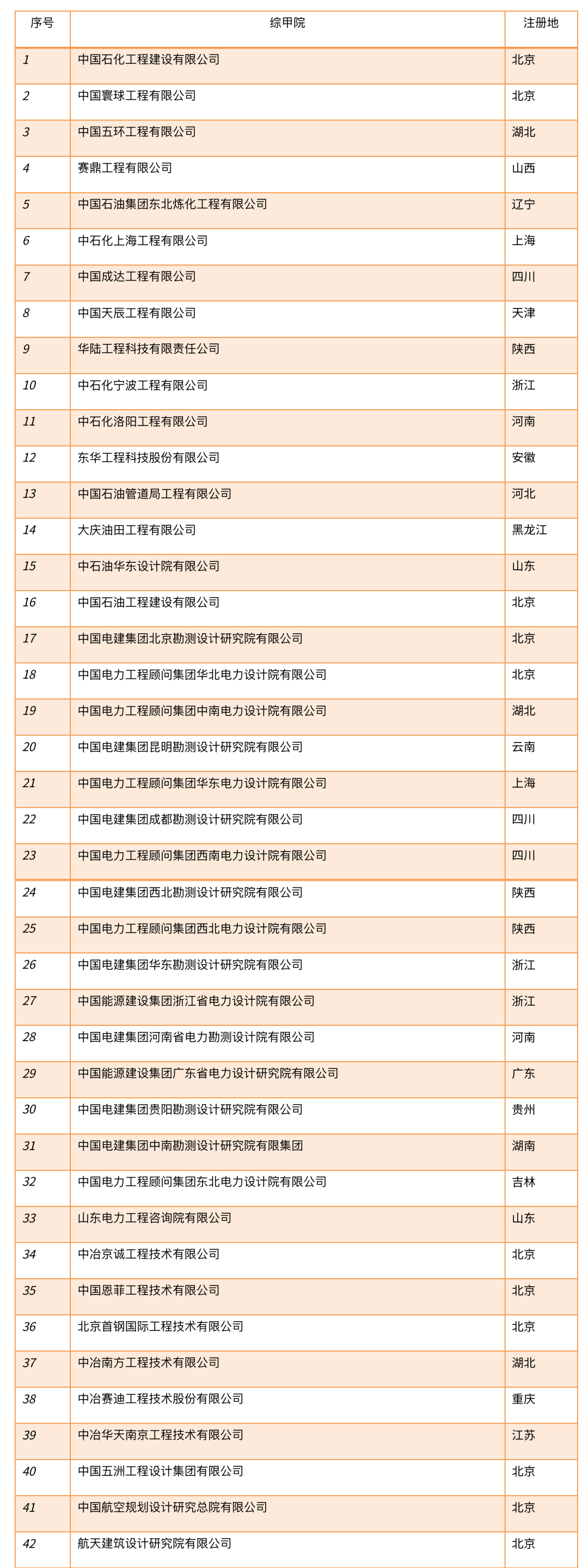 | 序号 | 综甲院 | 注册地 |
|---|---|---|
| 1 | 中国石化工程建设有限公司 | 北京 |
| 2 | 中国寰球工程有限公司 | 北京 |
| 3 | 中国五环工程有限公司 | 湖北 |
| 4 | 赛鼎工程有限公司 | 山西 |
| 5 | 中国石油集团东北炼化工程有限公司 | 辽宁 |
| 6 | 中石化上海工程有限公司 | 上海 |
| 7 | 中国成达工程有限公司 | 四川 |
| 8 | 中国天辰工程有限公司 | 天津 |
| 9 | 华陆工程科技有限责任公司 | 陕西 |
| 10 | 中石化宁波工程有限公司 | 浙江 |
| 11 | 中石化洛阳工程有限公司 | 河南 |
| 12 | 东华工程科技股份有限公司 | 安徽 |
| 13 | 中国石油管道局工程有限公司 | 河北 |
| 14 | 大庆油田工程有限公司 | 黑龙江 |
| 15 | 中石油华东设计院有限公司 | 山东 |
| 16 | 中国石油工程建设有限公司 | 北京 |
| 17 | 中国电建集团北京勘测设计研究院有限公司 | 北京 |
| 18 | 中国电力工程顾问集团华北电力设计院有限公司 | 北京 |
| 19 | 中国电力工程顾问集团中南电力设计院有限公司 | 湖北 |
| 20 | 中国电建集团昆明勘测设计研究院有限公司 | 云南 |
| 21 | 中国电力工程顾问集团华东电力设计院有限公司 | 上海 |
| 22 | 中国电建集团成都勘测设计研究院有限公司 | 四川 |
| 23 | 中国电力工程顾问集团西南电力设计院有限公司 | 四川 |
| 24 | 中国电建集团西北勘测设计研究院有限公司 | 陕西 |
| 25 | 中国电力工程顾问集团西北电力设计院有限公司 | 陕西 |
| 26 | 中国电建集团华东勘测设计研究院有限公司 | 浙江 |
| 27 | 中国能源建设集团浙江省电力设计院有限公司 | 浙江 |
| 28 | 中国电建集团河南省电力勘测设计院有限公司 | 河南 |
| 29 | 中国能源建设集团广东省电力设计研究院有限公司 | 广东 |
| 30 | 中国电建集团贵阳勘测设计研究院有限公司 | 贵州 |
| 31 | 中国电建集团中南勘测设计研究院有限集团 | 湖南 |
| 32 | 中国电力工程顾问集团东北电力设计院有限公司 | 吉林 |
| 33 | 山东电力工程咨询院有限公司 | 山东 |
| 34 | 中冶京诚工程技术有限公司 | 北京 |
| 35 | 中国恩菲工程技术有限公司 | 北京 |
| 36 | 北京首钢国际工程技术有限公司 | 北京 |
| 37 | 中冶南方工程技术有限公司 | 湖北 |
| 38 | 中冶赛迪工程技术股份有限公司 | 重庆 |
| 39 | 中冶华天南京工程技术有限公司 | 江苏 |
| 40 | 中国五洲工程设计集团有限公司 | 北京 |
| 41 | 中国航空规划设计研究总院有限公司 | 北京 |
| 42 | 航天建筑设计研究院有限公司 | 北京 |